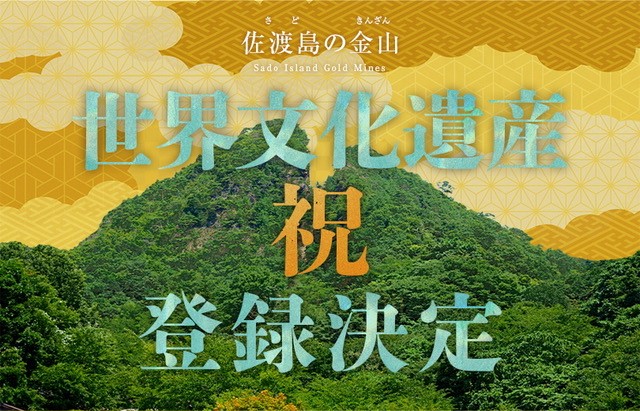 さど きんざん
佐渡島の金山
Sado Island Gold Mines

世界文化遺産
祝
登録決定